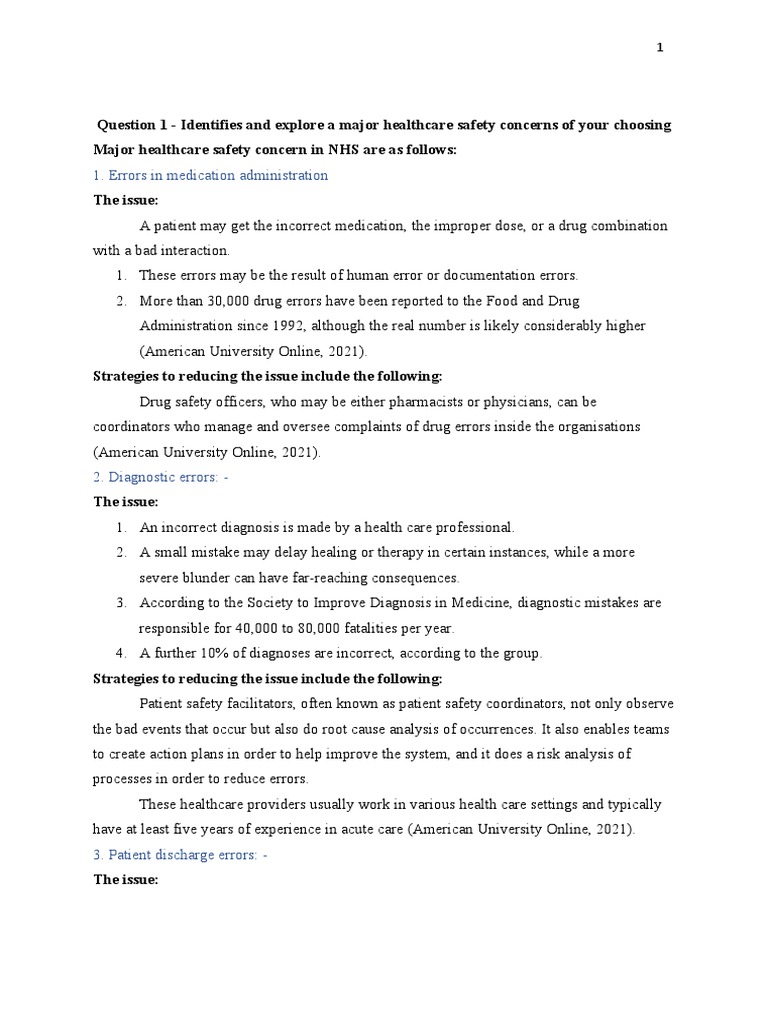 1

Question 1 - Identifies and explore a major healthcare safety concerns of your choosing

Major healthcare safety concern in NHS are as follows:

1. Errors in medication administration

The issue:

A patient may get the incorrect medication, the improper dose, or a drug combination with a bad interaction.

1. These errors may be the result of human error or documentation errors.
2. More than 30,000 drug errors have been reported to the Food and Drug Administration since 1992, although the real number is likely considerably higher (American University Online, 2021).

Strategies to reducing the issue include the following:

Drug safety officers, who may be either pharmacists or physicians, can be coordinators who manage and oversee complaints of drug errors inside the organisations (American University Online, 2021).

2. Diagnostic errors: -

The issue:

1. An incorrect diagnosis is made by a health care professional.
2. A small mistake may delay healing or therapy in certain instances, while a more severe blunder can have far-reaching consequences.
3. According to the Society to Improve Diagnosis in Medicine, diagnostic mistakes are responsible for 40,000 to 80,000 fatalities per year.
4. A further 10% of diagnoses are incorrect, according to the group.

Strategies to reducing the issue include the following:

Patient safety facilitators, often known as patient safety coordinators, not only observe the bad events that occur but also do root cause analysis of occurrences. It also enables teams to create action plans in order to help improve the system, and it does a risk analysis of processes in order to reduce errors.

These healthcare providers usually work in various health care settings and typically have at least five years of experience in acute care (American University Online, 2021).

3. Patient discharge errors: -

The issue: